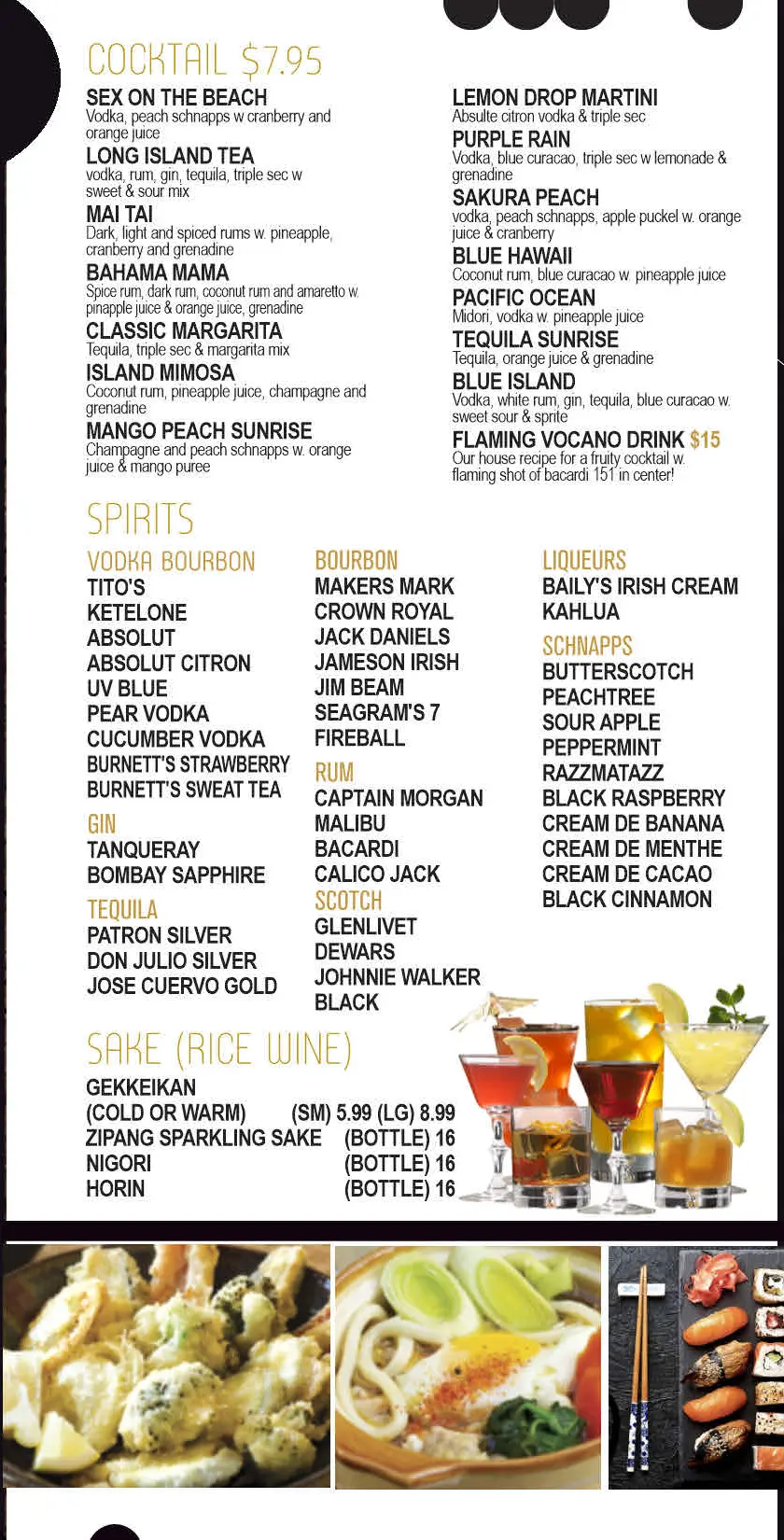 COCKTAIL $7.95

SEX ON THE BEACH
Vodka, peach schnapps w cranberry and orange juice

LONG ISLAND TEA
vodka, rum, gin, tequila, triple sec w sweet & sour mix

MAI TAI
Dark, light and spiced rums w. pineapple, cranberry and grenadine

BAHAMA MAMA
Spice rum, dark rum, coconut rum and amaretto w. pinapple juice & orange juice, grenadine

CLASSIC MARGARITA
Tequila, triple sec & margarita mix

ISLAND MIMOSA
Coconut rum, pineapple juice, champagne and grenadine

MANGO PEACH SUNRISE
Champagne and peach schnapps w. orange juice & mango puree

LEMON DROP MARTINI
Absulte citron vodka & triple sec

PURPLE RAIN
Vodka, blue curacao, triple sec w lemonade & grenadine

SAKURA PEACH
vodka, peach schnapps, apple puckel w. orange juice & cranberry

BLUE HAWAII
Coconut rum, blue curacao w. pineapple juice

PACIFIC OCEAN
Midori, vodka w. pineapple juice

TEQUILA SUNRISE
Tequila, orange juice & grenadine

BLUE ISLAND
Vodka, white rum, gin, tequila, blue curacao w. sweet sour & sprite

FLAMING VOCANO DRINK $15
Our house recipe for a fruity cocktail w. flaming shot of bacardi 151 in center!

SPIRITS

VODKA BOURBON
TITO'S
KETELONE
ABSOLUT
ABSOLUT CITRON
UV BLUE
PEAR VODKA
CUCUMBER VODKA
BURNETT'S STRAWBERRY
BURNETT'S SWEAT TEA

GIN
TANQUERAY
BOMBAY SAPPHIRE

TEQUILA
PATRON SILVER
DON JULIO SILVER
JOSE CUERVO GOLD

BOURBON
MAKERS MARK
CROWN ROYAL
JACK DANIELS
JAMESON IRISH
JIM BEAM
SEAGRAM'S 7
FIREBALL

RUM
CAPTAIN MORGAN
MALIBU
BACARDI
CALICO JACK

SCOTCH
GLENLIVET
DEWARS
JOHNNIE WALKER BLACK

LIQUEURS
BAILY'S IRISH CREAM
KAHLUA

SCHNAPPS
BUTTERSCOTCH
PEACHTREE
SOUR APPLE
PEPPERMINT
RAZZMATAZZ
BLACK RASPBERRY
CREAM DE BANANA
CREAM DE MENTHE
CREAM DE CACAO
BLACK CINNAMON

SAKE (RICE WINE)

GEKKEIKAN
(COLD OR WARM) (SM) 5.99 (LG) 8.99
ZIPANG SPARKLING SAKE (BOTTLE) 16
NIGORI (BOTTLE) 16
HORIN (BOTTLE) 16